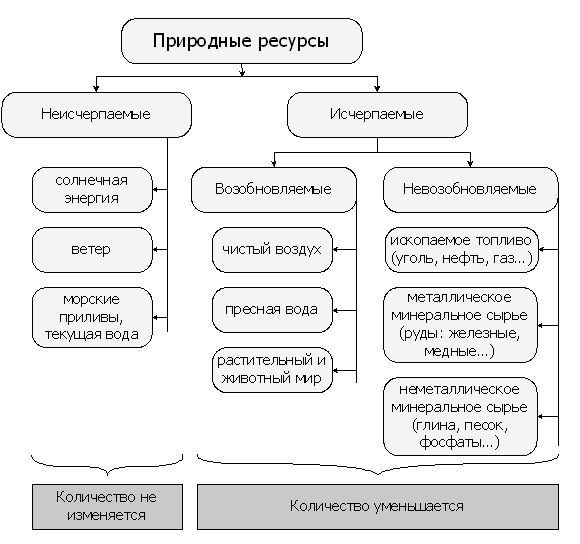 Природные ресурсы

Неисчерпаемые

солнечная энергия

ветер

морские приливы, текущая вода

Исчерпаемые

Возобновляемые

чистый воздух

пресная вода

растительный и животный мир

Невозобновляемые

ископаемое топливо (уголь, нефть, газ...)

металлическое минеральное сырье (руды: железные, медные...)

неметаллическое минеральное сырье (глина, песок, фосфаты...)

Количество не изменяется

Количество уменьшается